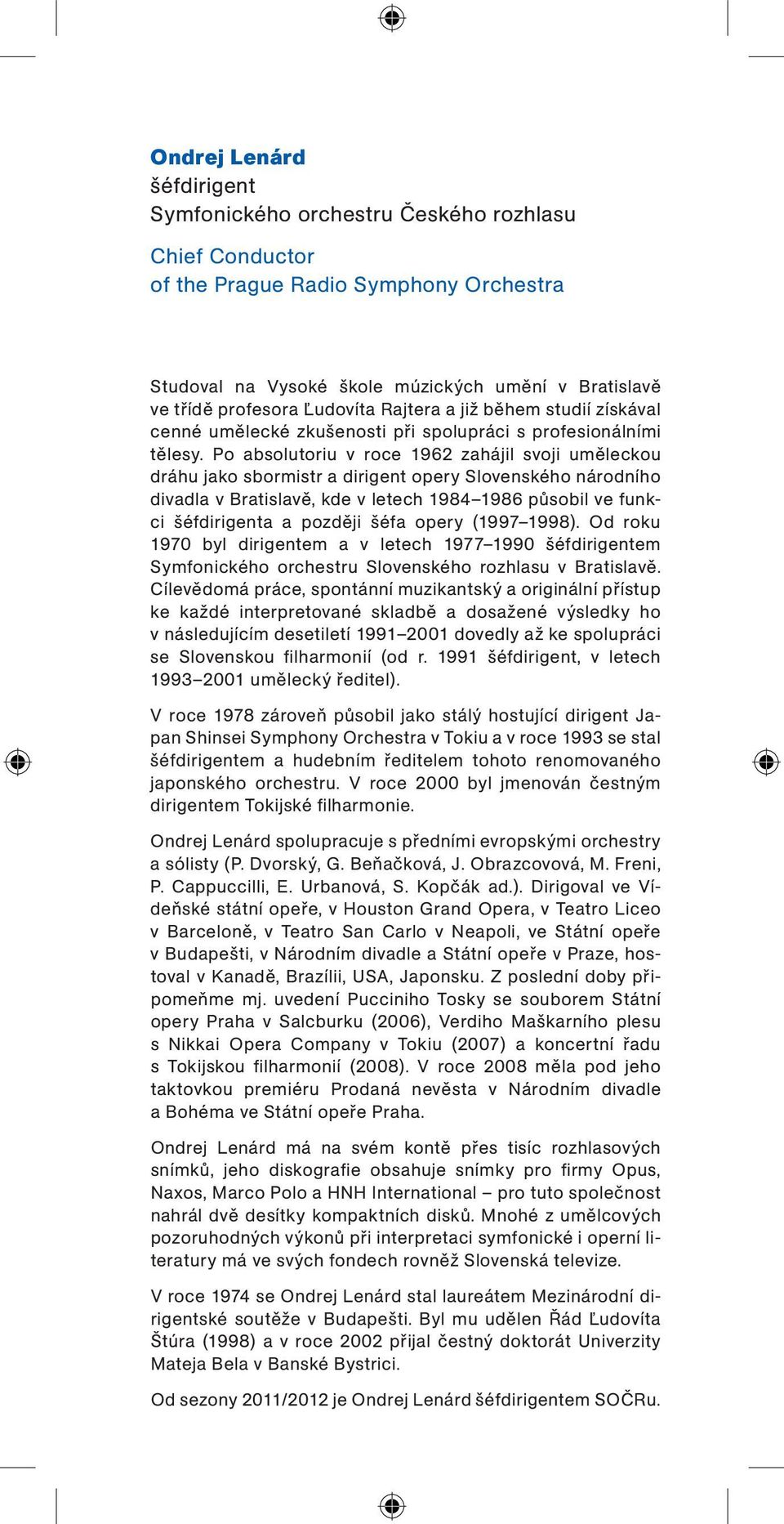 Ondrej Lenárd
šéfdirigent
Symfonického orchestru Českého rozhlasu

Chief Conductor
of the Prague Radio Symphony Orchestra

Studoval na Vysoké škole múzických umění v Bratislavě ve třídě profesora Ľudovíta Rajtera a již během studií získával cenné umělecké zkušenosti při spolupráci s profesionálními tělesy. Po absolutoriu v roce 1962 zahájil svoji uměleckou dráhu jako sbormistr a dirigent opery Slovenského národního divadla v Bratislavě, kde v letech 1984–1986 působil ve funkci šéfdirigenta a později šéfa opery (1997–1998). Od roku 1970 byl dirigentem a v letech 1977–1990 šéfdirigentem Symfonického orchestru Slovenského rozhlasu v Bratislavě. Cílevědomá práce, spontánní muzikantský a originální přístup ke každé interpretované skladbě a dosažené výsledky ho v následujícím desetiletí 1991–2001 dovedly až ke spolupráci se Slovenskou filharmonií (od r. 1991 šéfdirigent, v letech 1993–2001 umělecký ředitel).

V roce 1978 zároveň působil jako stálý hostující dirigent Japan Shinsei Symphony Orchestra v Tokiu a v roce 1993 se stal šéfdirigentem a hudebním ředitelem tohoto renomovaného japonského orchestru. V roce 2000 byl jmenován čestným dirigentem Tokijské filharmonie.

Ondrej Lenárd spolupracuje s předními evropskými orchestry a sólisty (P. Dvorský, G. Beňačková, J. Obrazcovová, M. Freni, P. Cappuccilli, E. Urbanová, S. Kopčák ad.). Dirigoval ve Vídeňské státní opeře, v Houston Grand Opera, v Teatro Liceo v Barceloně, v Teatro San Carlo v Neapoli, ve Státní opeře v Budapešti, v Národním divadle a Státní opeře v Praze, hostoval v Kanadě, Brazílii, USA, Japonsku. Z poslední doby připomeňme mj. uvedení Pucciniho Tosky se souborem Státní opery Praha v Salcburku (2006), Verdiho Maškarního plesu s Nikkai Opera Company v Tokiu (2007) a koncertní řadu s Tokijskou filharmonií (2008). V roce 2008 měla pod jeho taktovkou premiéru Prodaná nevěsta v Národním divadle a Bohéma ve Státní opeře Praha.

Ondrej Lenárd má na svém kontě přes tisíc rozhlasových snímků, jeho diskografie obsahuje snímky pro firmy Opus, Naxos, Marco Polo a HNH International – pro tuto společnost nahrál dvě desítky kompaktních disků. Mnohé z umělcových pozoruhodných výkonů při interpretaci symfonické i operní literatury má ve svých fondech rovněž Slovenská televize.

V roce 1974 se Ondrej Lenárd stal laureátem Mezinárodní dirigentské soutěže v Budapešti. Byl mu udělen Řád Ľudovíta Štúra (1998) a v roce 2002 přijal čestný doktorát Univerzity Mateja Bela v Banské Bystrici.

Od sezony 2011/2012 je Ondrej Lenárd šéfdirigentem SOČRu.